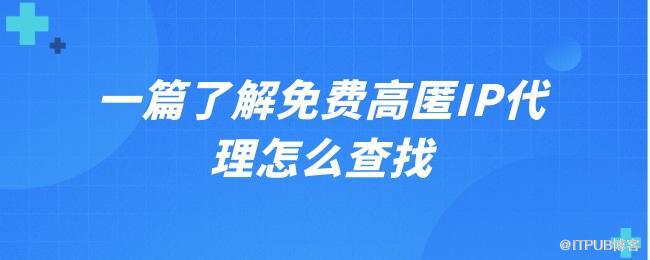 一篇了解免费高匿IP代理怎么查找

@ITPUB博客